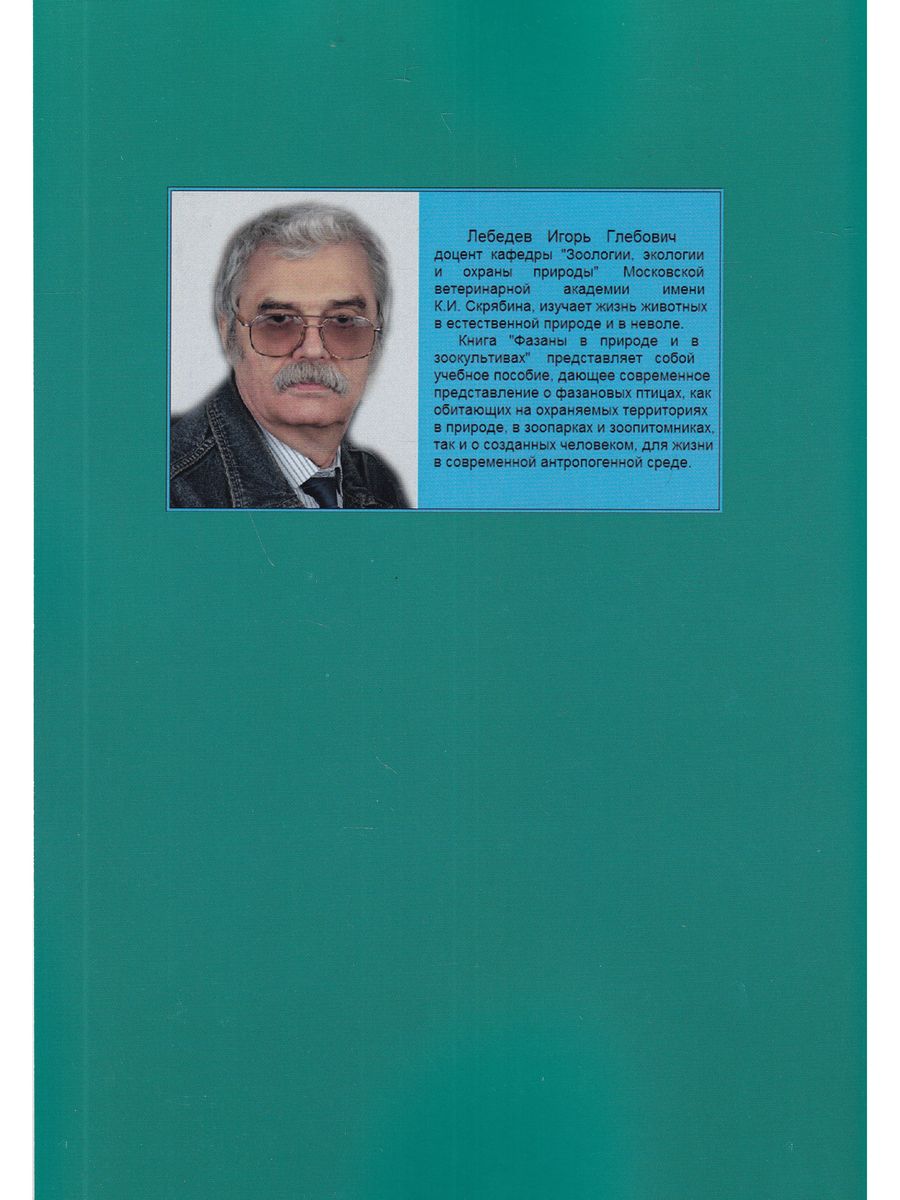 Лебедев Игорь Глебович доцент кафедры "Зоологии, экологии и охраны природы" Московской ветеринарной академии имени К.И. Скрябина, изучает жизнь животных в естественной природе и в неволе.

Книга "Фазаны в природе и в зоокультивах" представляет собой учебное пособие, дающее современное представление о фазановых птицах, как обитающих на охраняемых территориях в природе, в зоопарках и зоопитомниках, так и о созданных человеком, для жизни в современной антропогенной среде.